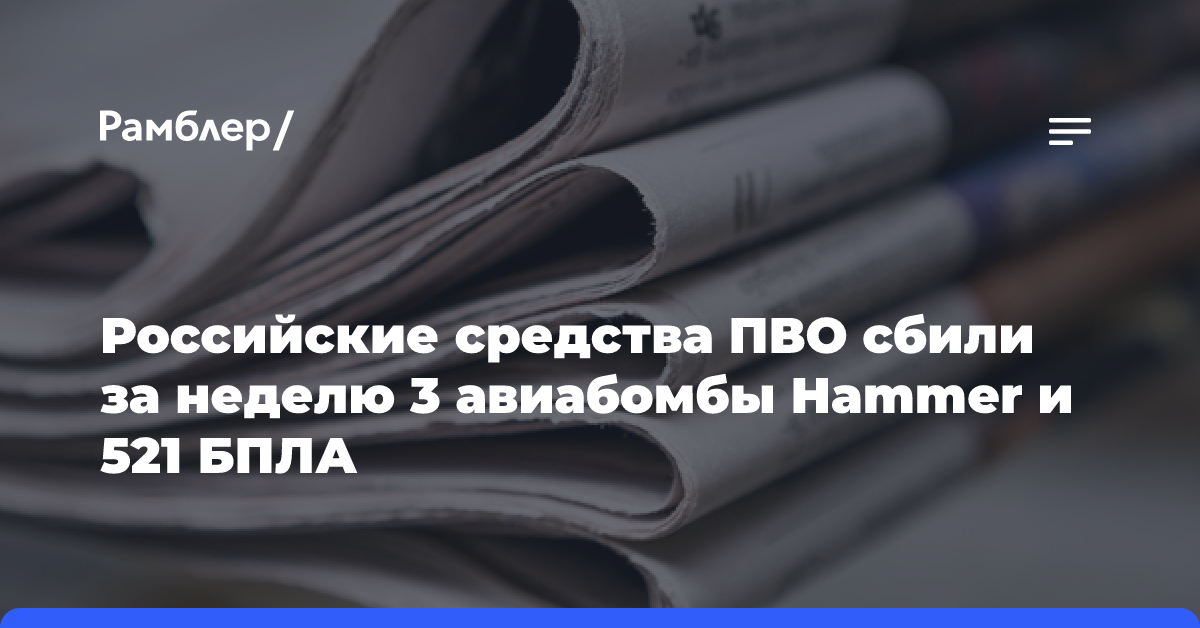 Рамблер/

Российские средства ПВО сбили за неделю 3 авиабомбы Hammer и 521 БПЛА